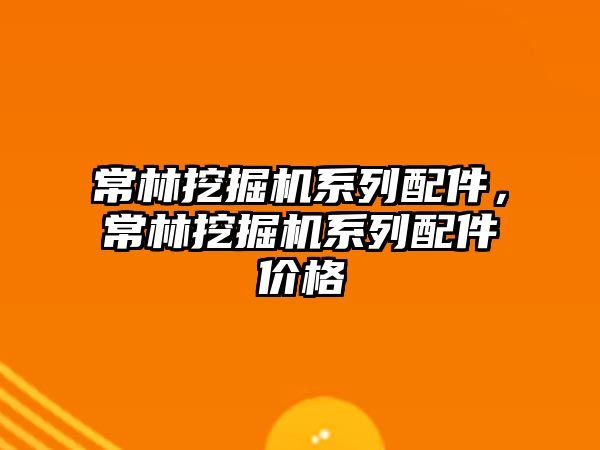 常林挖掘机系列配件，常林挖掘机系列配件价格